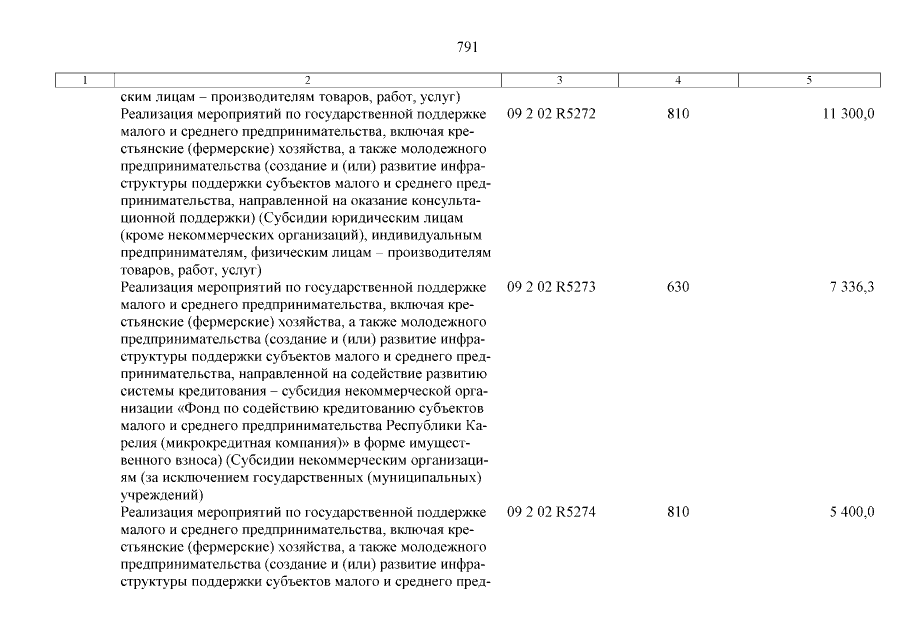 791

| 1 | 2 | 3 | 4 | 5 |
|---|---|---|---|---|
| | ским лицам – производителям товаров, работ, услуг) | | | |
| | Реализация мероприятий по государственной поддержке малого и среднего предпринимательства, включая крестьянские (фермерские) хозяйства, а также молодежного предпринимательства (создание и (или) развитие инфраструктуры поддержки субъектов малого и среднего предпринимательства, направленной на оказание консультационной поддержки) (Субсидии юридическим лицам (кроме некоммерческих организаций), индивидуальным предпринимателям, физическим лицам – производителям товаров, работ, услуг) | 09 2 02 R5272 | 810 | 11 300,0 |
| | Реализация мероприятий по государственной поддержке малого и среднего предпринимательства, включая крестьянские (фермерские) хозяйства, а также молодежного предпринимательства (создание и (или) развитие инфраструктуры поддержки субъектов малого и среднего предпринимательства, направленной на содействие развитию системы кредитования – субсидия некоммерческой организации «Фонд по содействию кредитованию субъектов малого и среднего предпринимательства Республики Карелия (микрокредитная компания)» в форме имущественного взноса) (Субсидии некоммерческим организациям (за исключением государственных (муниципальных) учреждений) | 09 2 02 R5273 | 630 | 7 336,3 |
| | Реализация мероприятий по государственной поддержке малого и среднего предпринимательства, включая крестьянские (фермерские) хозяйства, а также молодежного предпринимательства (создание и (или) развитие инфраструктуры поддержки субъектов малого и среднего пред- | 09 2 02 R5274 | 810 | 5 400,0 |